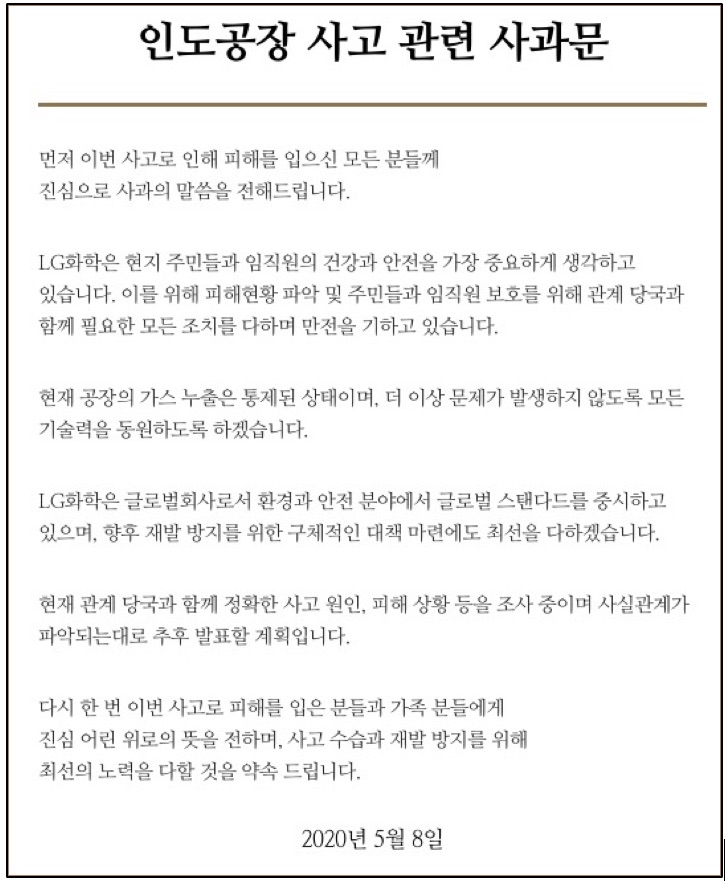 인도공장 사고 관련 사과문

먼저 이번 사고로 인해 피해를 입으신 모든 분들께 진심으로 사과의 말씀을 전해드립니다.

LG화학은 현지 주민들과 임직원의 건강과 안전을 가장 중요하게 생각하고 있습니다. 이를 위해 피해현황 파악 및 주민들과 임직원 보호를 위해 관계 당국과 함께 필요한 모든 조치를 다하며 만전을 기하고 있습니다.

현재 공장의 가스 누출은 통제된 상태이며, 더 이상 문제가 발생하지 않도록 모든 기술력을 동원하도록 하겠습니다.

LG화학은 글로벌회사로서 환경과 안전 분야에서 글로벌 스탠다드를 중시하고 있으며, 향후 재발 방지를 위한 구체적인 대책 마련에도 최선을 다하겠습니다.

현재 관계 당국과 함께 정확한 사고 원인, 피해 상황 등을 조사 중이며 사실관계가 파악되는대로 추후 발표할 계획입니다.

다시 한 번 이번 사고로 피해를 입은 분들과 가족 분들에게 진심 어린 위로의 뜻을 전하며, 사고 수습과 재발 방지를 위해 최선의 노력을 다할 것을 약속 드립니다.

2020년 5월 8일